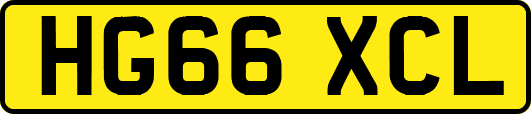 HG66 XCL